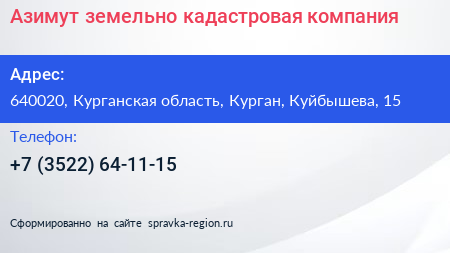 Азимут земельно кадастровая компания

Адрес:

640020, Курганская область, Курган, Куйбышева, 15

Телефон:

+7 (3522) 64-11-15

Сформированно на сайте spravka-region.ru